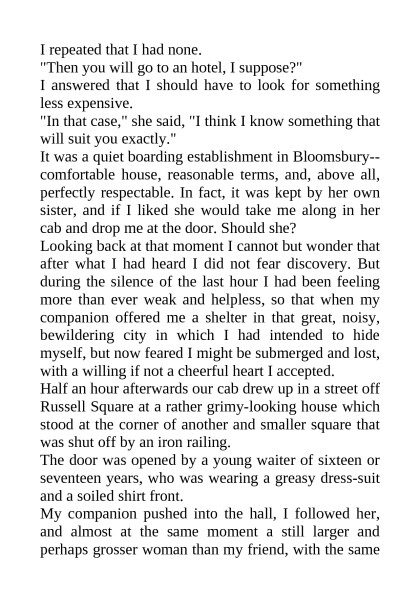 I repeated that I had none.

"Then you will go to an hotel, I suppose?"

I answered that I should have to look for something less expensive.

"In that case," she said, "I think I know something that will suit you exactly."

It was a quiet boarding establishment in Bloomsbury--comfortable house, reasonable terms, and, above all, perfectly respectable. In fact, it was kept by her own sister, and if I liked she would take me along in her cab and drop me at the door. Should she?

Looking back at that moment I cannot but wonder that after what I had heard I did not fear discovery. But during the silence of the last hour I had been feeling more than ever weak and helpless, so that when my companion offered me a shelter in that great, noisy, bewildering city in which I had intended to hide myself, but now feared I might be submerged and lost, with a willing if not a cheerful heart I accepted.

Half an hour afterwards our cab drew up in a street off Russell Square at a rather grimy-looking house which stood at the corner of another and smaller square that was shut off by an iron railing.

The door was opened by a young waiter of sixteen or seventeen years, who was wearing a greasy dress-suit and a soiled shirt front.

My companion pushed into the hall, I followed her, and almost at the same moment a still larger and perhaps grosser woman than my friend, with the same